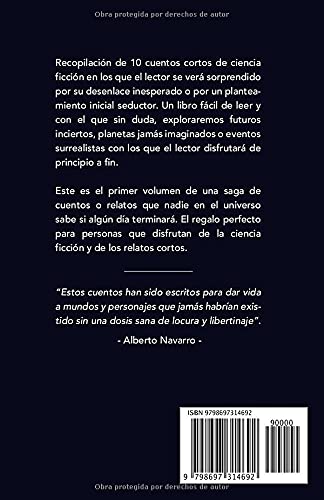 Obra protegida por derechos de autor

Recopilación de 10 cuentos cortos de ciencia ficción en los que el lector se verá sorprendido por su desenlace inesperado o por un planteamiento inicial seductor. Un libro fácil de leer y con el que sin duda, exploraremos futuros inciertos, planetas jamás imaginados o eventos surrealistas con los que el lector disfrutará de principio a fin.

Este es el primer volumen de una saga de cuentos o relatos que nadie en el universo sabe si algún día terminará. El regalo perfecto para personas que disfrutan de la ciencia ficción y de los relatos cortos.

"Estos cuentos han sido escritos para dar vida a mundos y personajes que jamás habrían existido sin una dosis sana de locura y libertinaje".

- Alberto Navarro -

ISBN 9798697314692

90000

9 798697 314692

Obra protegida por derechos de autor